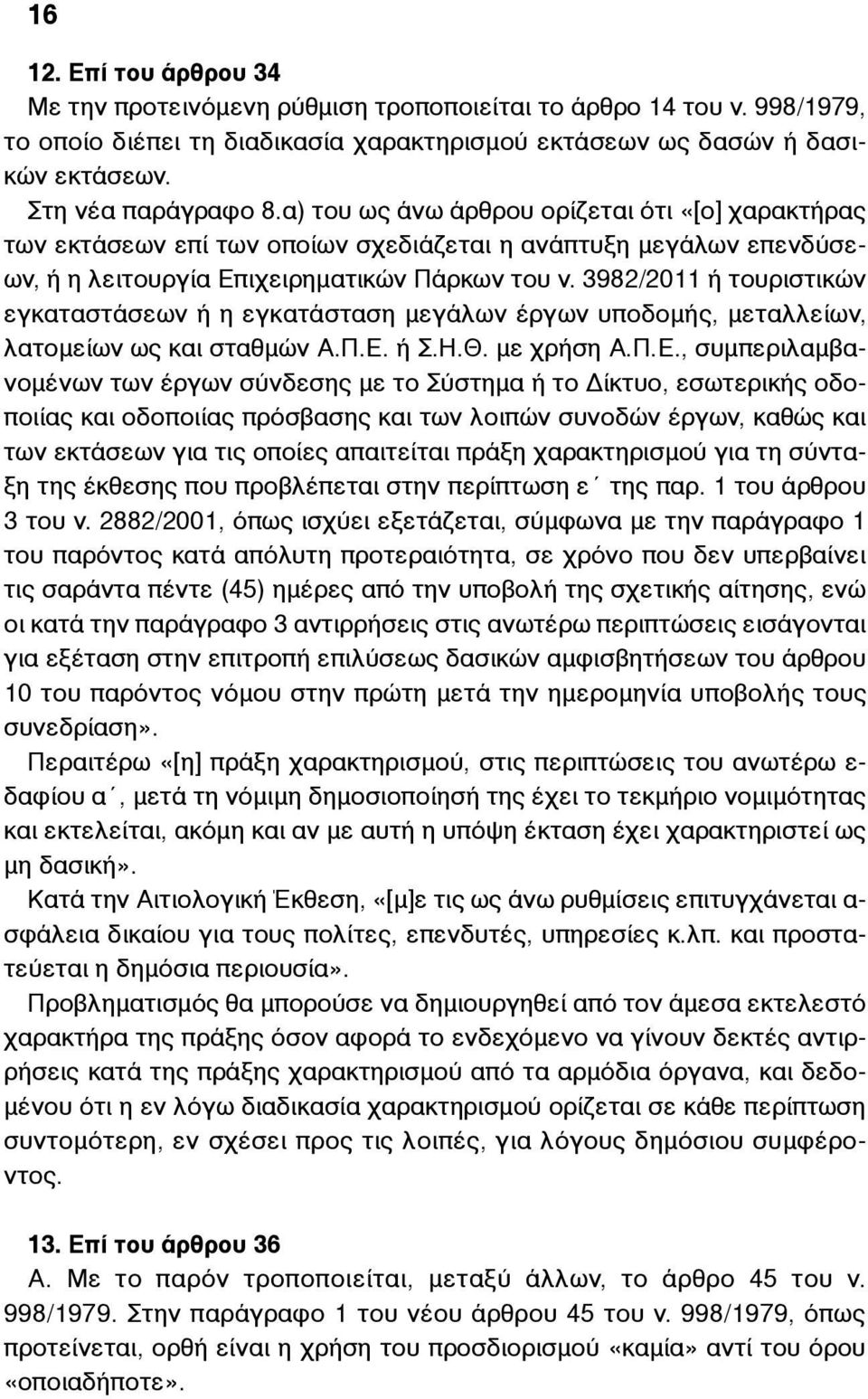 16

12. Επί του άρθρου 34
Με την προτεινόμενη ρύθμιση τροποποιείται το άρθρο 14 του ν. 998/1979, το οποίο διέπει τη διαδικασία χαρακτηρισμού εκτάσεων ως δασών ή δασικών εκτάσεων.
Στη νέα παράγραφο 8.α) του ως άνω άρθρου ορίζεται ότι «[ο] χαρακτήρας των εκτάσεων επί των οποίων σχεδιάζεται η ανάπτυξη μεγάλων επενδύσεων, ή η λειτουργία Επιχειρηματικών Πάρκων του ν. 3982/2011 ή τουριστικών εγκαταστάσεων ή η εγκατάσταση μεγάλων έργων υποδομής, μεταλλείων, λατομείων ως και σταθμών Α.Π.Ε. ή Σ.Η.Θ. με χρήση Α.Π.Ε., συμπεριλαμβανομένων των έργων σύνδεσης με το Σύστημα ή το Δίκτυο, εσωτερικής οδοποιίας και οδοποιίας πρόσβασης και των λοιπών συνοδών έργων, καθώς και των εκτάσεων για τις οποίες απαιτείται πράξη χαρακτηρισμού για τη σύνταξη της έκθεσης που προβλέπεται στην περίπτωση ε΄ της παρ. 1 του άρθρου 3 του ν. 2882/2001, όπως ισχύει εξετάζεται, σύμφωνα με την παράγραφο 1 του παρόντος κατά απόλυτη προτεραιότητα, σε χρόνο που δεν υπερβαίνει τις σαράντα πέντε (45) ημέρες από την υποβολή της σχετικής αίτησης, ενώ οι κατά την παράγραφο 3 αντιρρήσεις στις ανωτέρω περιπτώσεις εισάγονται για εξέταση στην επιτροπή επιλύσεως δασικών αμφισβητήσεων του άρθρου 10 του παρόντος νόμου στην πρώτη μετά την ημερομηνία υποβολής τους συνεδρίαση».
Περαιτέρω «[η] πράξη χαρακτηρισμού, στις περιπτώσεις του ανωτέρω εδαφίου α΄, μετά τη νόμιμη δημοσιοποίησή της έχει το τεκμήριο νομιμότητας και εκτελείται, ακόμη και αν με αυτή η υπόψη έκταση έχει χαρακτηριστεί ως μη δασική».
Κατά την Αιτιολογική Έκθεση, «[μ]ε τις ως άνω ρυθμίσεις επιτυγχάνεται ασφάλεια δικαίου για τους πολίτες, επενδυτές, υπηρεσίες κ.λπ. και προστατεύεται η δημόσια περιουσία».
Προβληματισμός θα μπορούσε να δημιουργηθεί από τον άμεσα εκτελεστό χαρακτήρα της πράξης όσον αφορά το ενδεχόμενο να γίνουν δεκτές αντιρρήσεις κατά της πράξης χαρακτηρισμού από τα αρμόδια όργανα, και δεδομένου ότι η εν λόγω διαδικασία χαρακτηρισμού ορίζεται σε κάθε περίπτωση συντομότερη, εν σχέσει προς τις λοιπές, για λόγους δημόσιου συμφέροντος.

13. Επί του άρθρου 36
Α. Με το παρόν τροποποιείται, μεταξύ άλλων, το άρθρο 45 του ν. 998/1979. Στην παράγραφο 1 του νέου άρθρου 45 του ν. 998/1979, όπως προτείνεται, ορθή είναι η χρήση του προσδιορισμού «καμία» αντί του όρου «οποιαδήποτε».